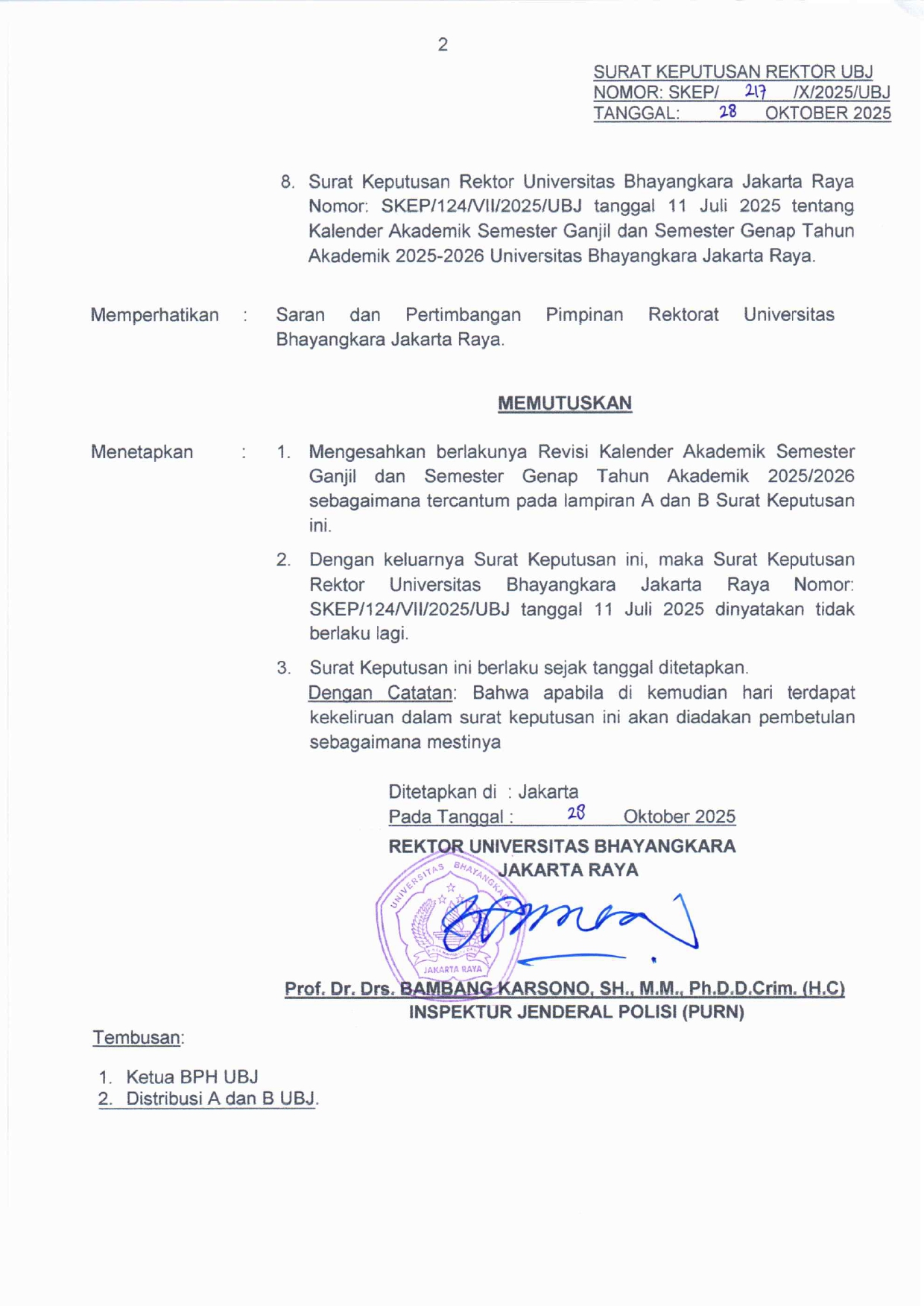 2

SURAT KEPUTUSAN REKTOR UBJ
NOMOR: SKEP/ 217 /X/2025/UBJ
TANGGAL: 28 OKTOBER 2025

8. Surat Keputusan Rektor Universitas Bhayangkara Jakarta Raya Nomor: SKEP/124/VII/2025/UBJ tanggal 11 Juli 2025 tentang Kalender Akademik Semester Ganjil dan Semester Genap Tahun Akademik 2025-2026 Universitas Bhayangkara Jakarta Raya.

Memperhatikan : Saran dan Pertimbangan Pimpinan Rektorat Universitas Bhayangkara Jakarta Raya.

MEMUTUSKAN

Menetapkan : 1. Mengesahkan berlakunya Revisi Kalender Akademik Semester Ganjil dan Semester Genap Tahun Akademik 2025/2026 sebagaimana tercantum pada lampiran A dan B Surat Keputusan ini.

2. Dengan keluarnya Surat Keputusan ini, maka Surat Keputusan Rektor Universitas Bhayangkara Jakarta Raya Nomor: SKEP/124/VII/2025/UBJ tanggal 11 Juli 2025 dinyatakan tidak berlaku lagi.

3. Surat Keputusan ini berlaku sejak tanggal ditetapkan.
Dengan Catatan: Bahwa apabila di kemudian hari terdapat kekeliruan dalam surat keputusan ini akan diadakan pembetulan sebagaimana mestinya

Ditetapkan di : Jakarta
Pada Tanggal : 28 Oktober 2025
REKTOR UNIVERSITAS BHAYANGKARA
JAKARTA RAYA

UNIVERSITAS BHAYANGKARA
JAKARTA RAYA

Prof. Dr. Drs. BAMBANG KARSONO, SH., M.M., Ph.D.D.Crim. (H.C)
INSPEKTUR JENDERAL POLISI (PURN)

Tembusan:

1. Ketua BPH UBJ
2. Distribusi A dan B UBJ.